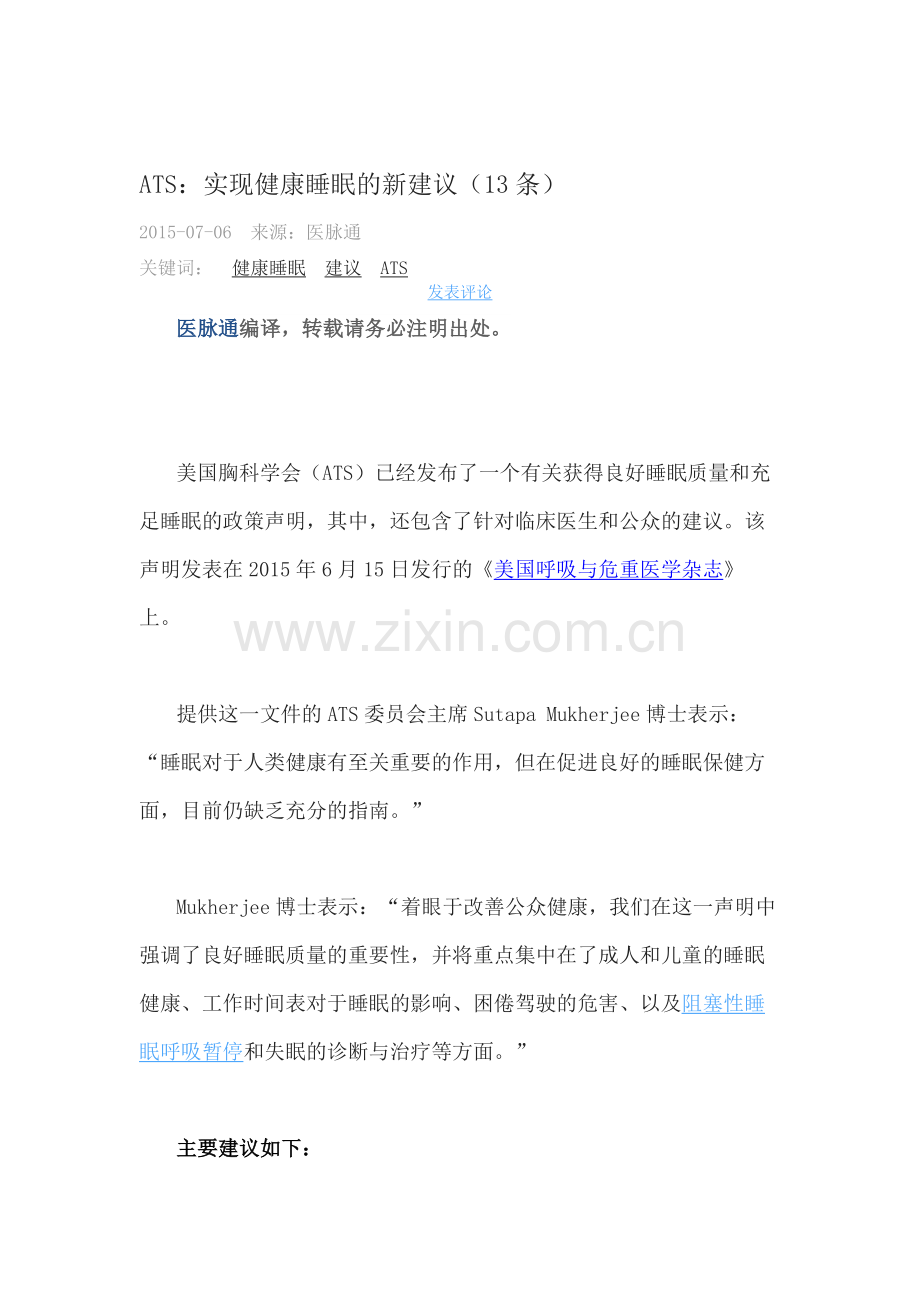 ATS：实现健康睡眠的新建议（13条）

2015-07-06 来源：医脉通

关键词： 健康睡眠 建议 ATS

发表评论

医脉通编译，转载请务必注明出处。

美国胸科学会（ATS）已经发布了一个有关获得良好睡眠质量和充足睡眠的政策声明，其中，还包含了针对临床医生和公众的建议。该声明发表在2015年6月15日发行的《美国呼吸与危重医学杂志》上。

提供这一文件的ATS委员会主席Sutapa Mukherjee博士表示：“睡眠对于人类健康有至关重要的作用，但在促进良好的睡眠保健方面，目前仍缺乏充分的指南。”

Mukherjee博士表示：“着眼于改善公众健康，我们在这一声明中强调了良好睡眠质量的重要性，并将重点集中在了成人和儿童的睡眠健康、工作时间表对于睡眠的影响、困倦驾驶的危害、以及阻塞性睡眠呼吸暂停和失眠的诊断与治疗等方面。”

主要建议如下：

www.zixin.com.cn